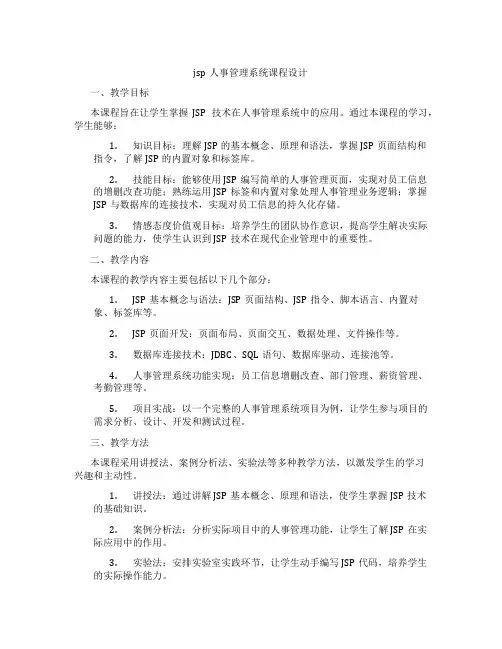 jsp 人事管理系统课程设计

一、教学目标

本课程旨在让学生掌握 JSP 技术在人事管理系统中的应用。通过本课程的学习，学生能够：

1. 知识目标：理解 JSP 的基本概念、原理和语法，掌握 JSP 页面结构和指令，了解 JSP 的内置对象和标签库。

2. 技能目标：能够使用 JSP 编写简单的人事管理页面，实现对员工信息的增删改查功能；熟练运用 JSP 标签和内置对象处理人事管理业务逻辑；掌握 JSP 与数据库的连接技术，实现对员工信息的持久化存储。

3. 情感态度价值观目标：培养学生的团队协作意识，提高学生解决实际问题的能力，使学生认识到 JSP 技术在现代企业管理中的重要性。

二、教学内容

本课程的教学内容主要包括以下几个部分：

1. JSP 基本概念与语法：JSP 页面结构、JSP 指令、脚本语言、内置对象、标签库等。

2. JSP 页面开发：页面布局、页面交互、数据处理、文件操作等。

3. 数据库连接技术：JDBC、SQL 语句、数据库驱动、连接池等。

4. 人事管理系统功能实现：员工信息增删改查、部门管理、薪资管理、考勤管理等。

5. 项目实战：以一个完整的人事管理系统项目为例，让学生参与项目的需求分析、设计、开发和测试过程。

三、教学方法

本课程采用讲授法、案例分析法、实验法等多种教学方法，以激发学生的学习兴趣和主动性。

1. 讲授法：通过讲解 JSP 基本概念、原理和语法，使学生掌握 JSP 技术的基础知识。

2. 案例分析法：分析实际项目中的人事管理功能，让学生了解 JSP 在实际应用中的作用。

3. 实验法：安排实验室实践环节，让学生动手编写 JSP 代码，培养学生的实际操作能力。